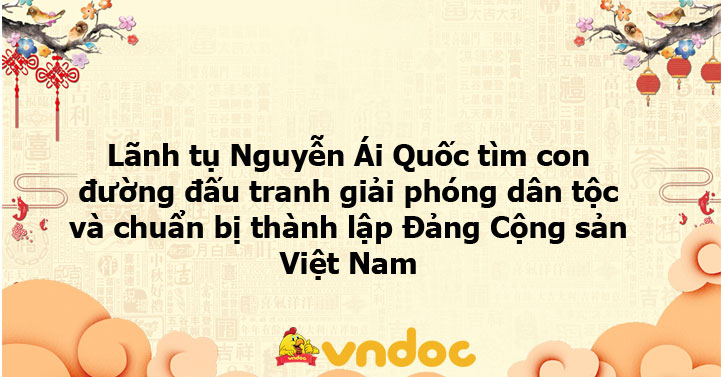 Lãnh tụ Nguyễn Ái Quốc tìm con đường đấu tranh giải phóng dân tộc và chuẩn bị thành lập Đảng Cộng sản Việt Nam

vndoc